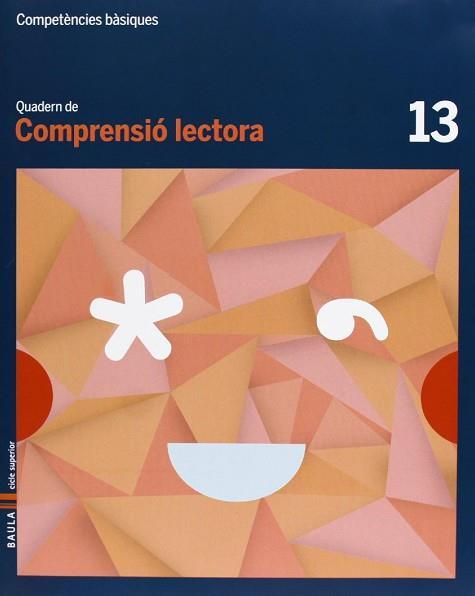 Competències bàsiques

Quadern de
Comprensió lectora

13

cicle superior

BAULA